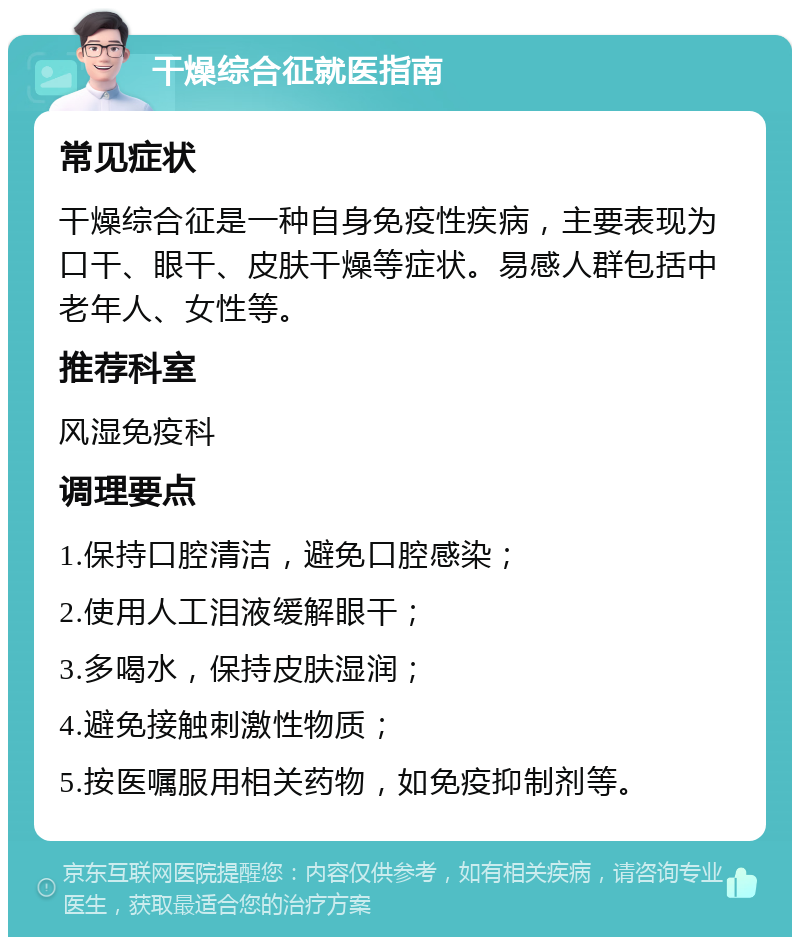 干燥综合征就医指南

常见症状

干燥综合征是一种自身免疫性疾病，主要表现为口干、眼干、皮肤干燥等症状。易感人群包括中老年人、女性等。

推荐科室

风湿免疫科

调理要点

1.保持口腔清洁，避免口腔感染；

2.使用人工泪液缓解眼干；

3.多喝水，保持皮肤湿润；

4.避免接触刺激性物质；

5.按医嘱服用相关药物，如免疫抑制剂等。

京东互联网医院提醒您：内容仅供参考，如有相关疾病，请咨询专业医生，获取最适合您的治疗方案